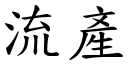 流產